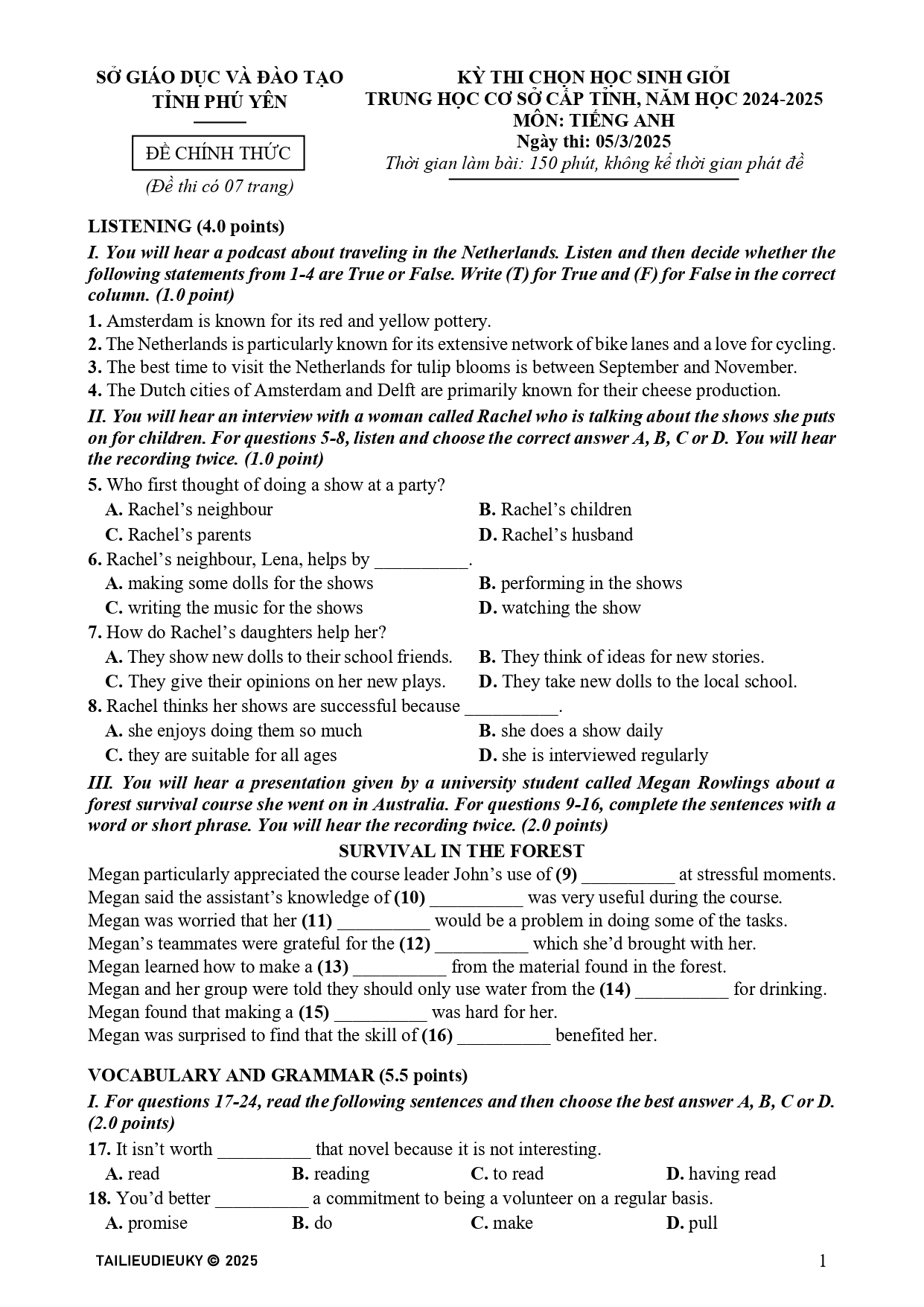 SỞ GIÁO DỤC VÀ ĐÀO TẠO
TỈNH PHÚ YÊN

ĐỀ CHÍNH THỨC
(Đề thi có 07 trang)

KỲ THI CHỌN HỌC SINH GIỎI
TRUNG HỌC CƠ SỞ CẤP TỈNH, NĂM HỌC 2024-2025
MÔN: TIẾNG ANH
Ngày thi: 05/3/2025
Thời gian làm bài: 150 phút, không kể thời gian phát đề

LISTENING (4.0 points)
I. You will hear a podcast about traveling in the Netherlands. Listen and then decide whether the following statements from 1-4 are True or False. Write (T) for True and (F) for False in the correct column. (1.0 point)
1. Amsterdam is known for its red and yellow pottery.
2. The Netherlands is particularly known for its extensive network of bike lanes and a love for cycling.
3. The best time to visit the Netherlands for tulip blooms is between September and November.
4. The Dutch cities of Amsterdam and Delft are primarily known for their cheese production.
II. You will hear an interview with a woman called Rachel who is talking about the shows she puts on for children. For questions 5-8, listen and choose the correct answer A, B, C or D. You will hear the recording twice. (1.0 point)
5. Who first thought of doing a show at a party?
A. Rachel’s neighbour
B. Rachel’s children
C. Rachel’s parents
D. Rachel’s husband
6. Rachel’s neighbour, Lena, helps by __________.
A. making some dolls for the shows
B. performing in the shows
C. writing the music for the shows
D. watching the show
7. How do Rachel’s daughters help her?
A. They show new dolls to their school friends.
B. They think of ideas for new stories.
C. They give their opinions on her new plays.
D. They take new dolls to the local school.
8. Rachel thinks her shows are successful because __________.
A. she enjoys doing them so much
B. she does a show daily
C. they are suitable for all ages
D. she is interviewed regularly
III. You will hear a presentation given by a university student called Megan Rowlings about a forest survival course she went on in Australia. For questions 9-16, complete the sentences with a word or short phrase. You will hear the recording twice. (2.0 points)
SURVIVAL IN THE FOREST
Megan particularly appreciated the course leader John’s use of (9) __________ at stressful moments.
Megan said the assistant’s knowledge of (10) __________ was very useful during the course.
Megan was worried that her (11) __________ would be a problem in doing some of the tasks.
Megan’s teammates were grateful for the (12) __________ which she’d brought with her.
Megan learned how to make a (13) __________ from the material found in the forest.
Megan and her group were told they should only use water from the (14) __________ for drinking.
Megan found that making a (15) __________ was hard for her.
Megan was surprised to find that the skill of (16) __________ benefited her.

VOCABULARY AND GRAMMAR (5.5 points)
I. For questions 17-24, read the following sentences and then choose the best answer A, B, C or D. (2.0 points)
17. It isn’t worth __________ that novel because it is not interesting.
A. read
B. reading
C. to read
D. having read
18. You’d better __________ a commitment to being a volunteer on a regular basis.
A. promise
B. do
C. make
D. pull

TAILIEUDIEUKY © 2025
1